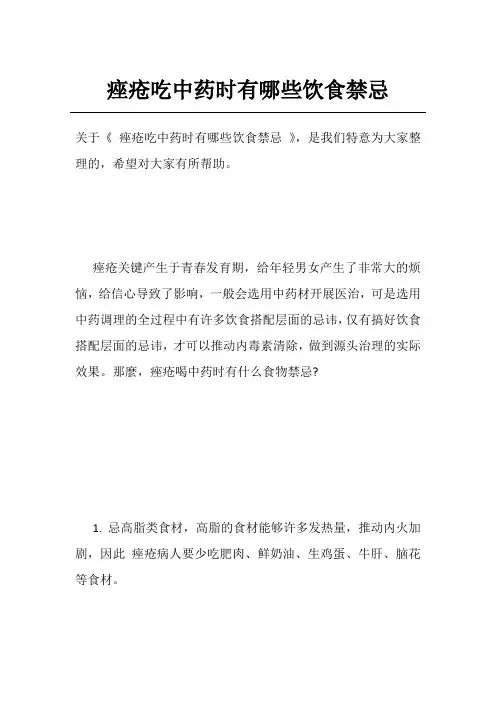 痤疮吃中药时有哪些饮食禁忌

关于《 痤疮吃中药时有哪些饮食禁忌 》，是我们特意为大家整理的，希望对大家有所帮助。

痤疮关键产生于青春发育期，给年轻男女产生了非常大的烦恼，给信心导致了影响，一般会选用中药材开展医治，可是选用中药调理的全过程中有许多饮食搭配层面的忌讳，仅有搞好饮食搭配层面的忌讳，才可以推动内毒素清除，做到源头治理的实际效果。那麼，痤疮喝中药时有什么食物禁忌?

1. 忌高脂类食材，高脂的食材能够许多发热量，推动内火加剧，因此 痤疮病人要少吃肥肉、鲜奶油、生鸡蛋、牛肝、脑花等食材。